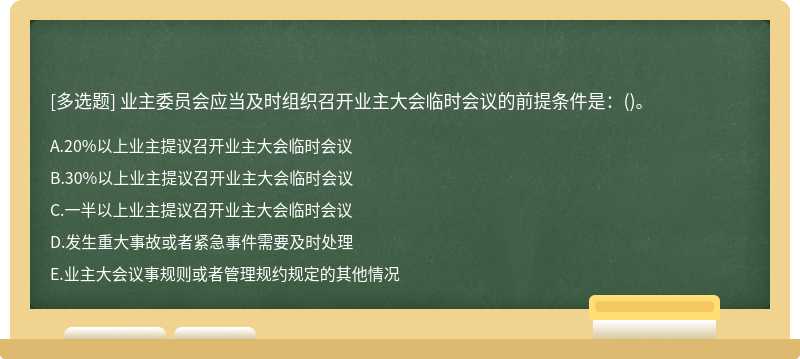 [多选题] 业主委员会应当及时组织召开业主大会临时会议的前提条件是：()。

A.20%以上业主提议召开业主大会临时会议

B.30%以上业主提议召开业主大会临时会议

C.一半以上业主提议召开业主大会临时会议

D.发生重大事故或者紧急事件需要及时处理

E.业主大会议事规则或者管理规约规定的其他情况